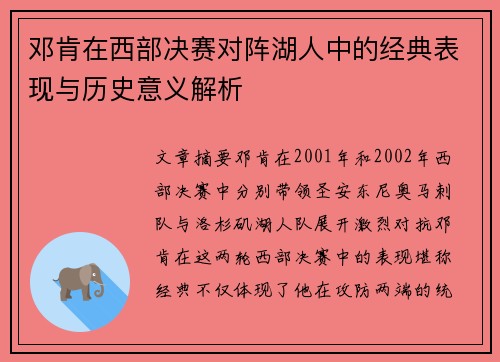 邓肯在西部决赛对阵湖人中的经典表现与历史意义解析

文章摘要邓肯在2001年和2002年西部决赛中分别带领圣安东尼奥马刺队与洛杉矶湖人队展开激烈对抗邓肯在这两轮西部决赛中的表现堪称经典不仅体现了他在攻防两端的统